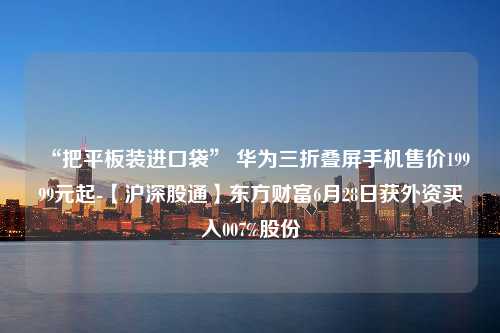 “把平板装进口袋” 华为三折叠屏手机售价19999元起-【沪深股通】东方财富6月28日获外资买入007%股份